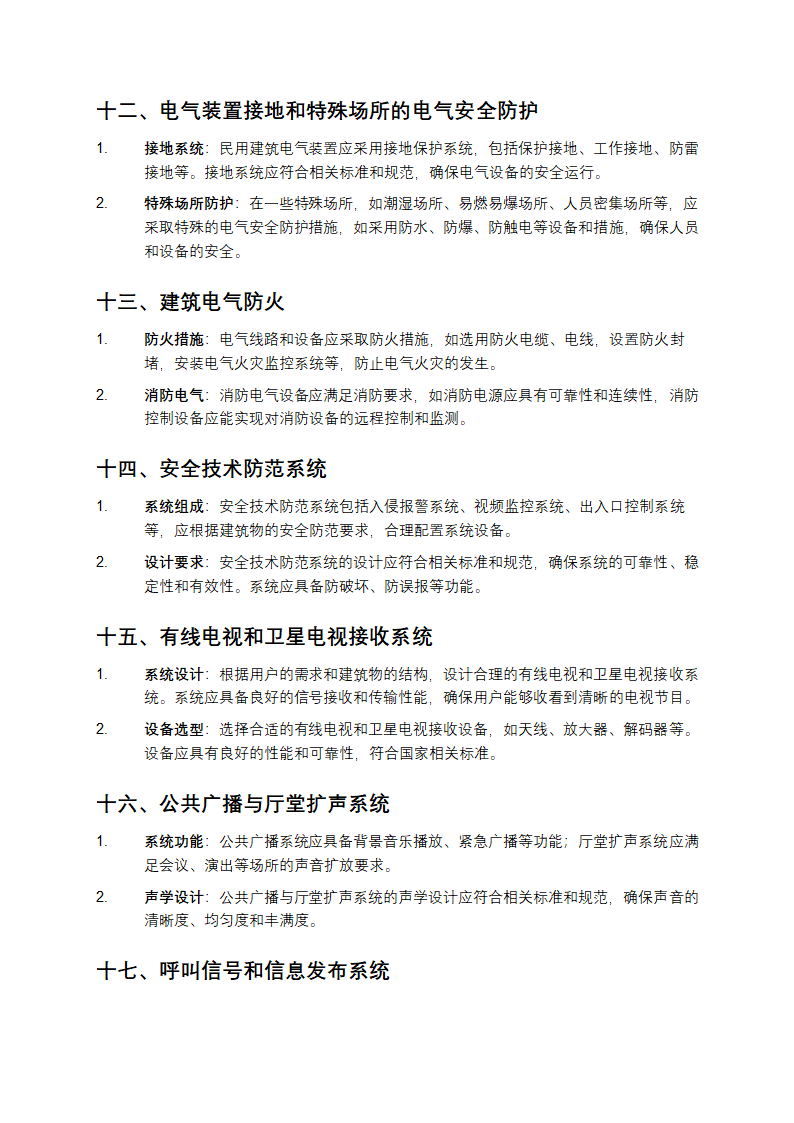 十二、电气装置接地和特殊场所的电气安全防护

1. 接地系统：民用建筑电气装置应采用接地保护系统，包括保护接地、工作接地、防雷接地等。接地系统应符合相关标准和规范，确保电气设备的安全运行。

2. 特殊场所防护：在一些特殊场所，如潮湿场所、易燃易爆场所、人员密集场所等，应采取特殊的电气安全防护措施，如采用防水、防爆、防触电等设备和措施，确保人员和设备的安全。

十三、建筑电气防火

1. 防火措施：电气线路和设备应采取防火措施，如选用防火电缆、电线，设置防火封堵，安装电气火灾监控系统等，防止电气火灾的发生。

2. 消防电气：消防电气设备应满足消防要求，如消防电源应具有可靠性和连续性，消防控制设备应能实现对消防设备的远程控制和监测。

十四、安全技术防范系统

1. 系统组成：安全技术防范系统包括入侵报警系统、视频监控系统、出入口控制系统等，应根据建筑物的安全防范要求，合理配置系统设备。

2. 设计要求：安全技术防范系统的设计应符合相关标准和规范，确保系统的可靠性、稳定性和有效性。系统应具备防破坏、防误报等功能。

十五、有线电视和卫星电视接收系统

1. 系统设计：根据用户的需求和建筑物的结构，设计合理的有线电视和卫星电视接收系统。系统应具备良好的信号接收和传输性能，确保用户能够收看到清晰的电视节目。

2. 设备选型：选择合适的有线电视和卫星电视接收设备，如天线、放大器、解码器等。设备应具有良好的性能和可靠性，符合国家相关标准。

十六、公共广播与厅堂扩声系统

1. 系统功能：公共广播系统应具备背景音乐播放、紧急广播等功能；厅堂扩声系统应满足会议、演出等场所的声音扩放要求。

2. 声学设计：公共广播与厅堂扩声系统的声学设计应符合相关标准和规范，确保声音的清晰度、均匀度和丰满度。

十七、呼叫信号和信息发布系统